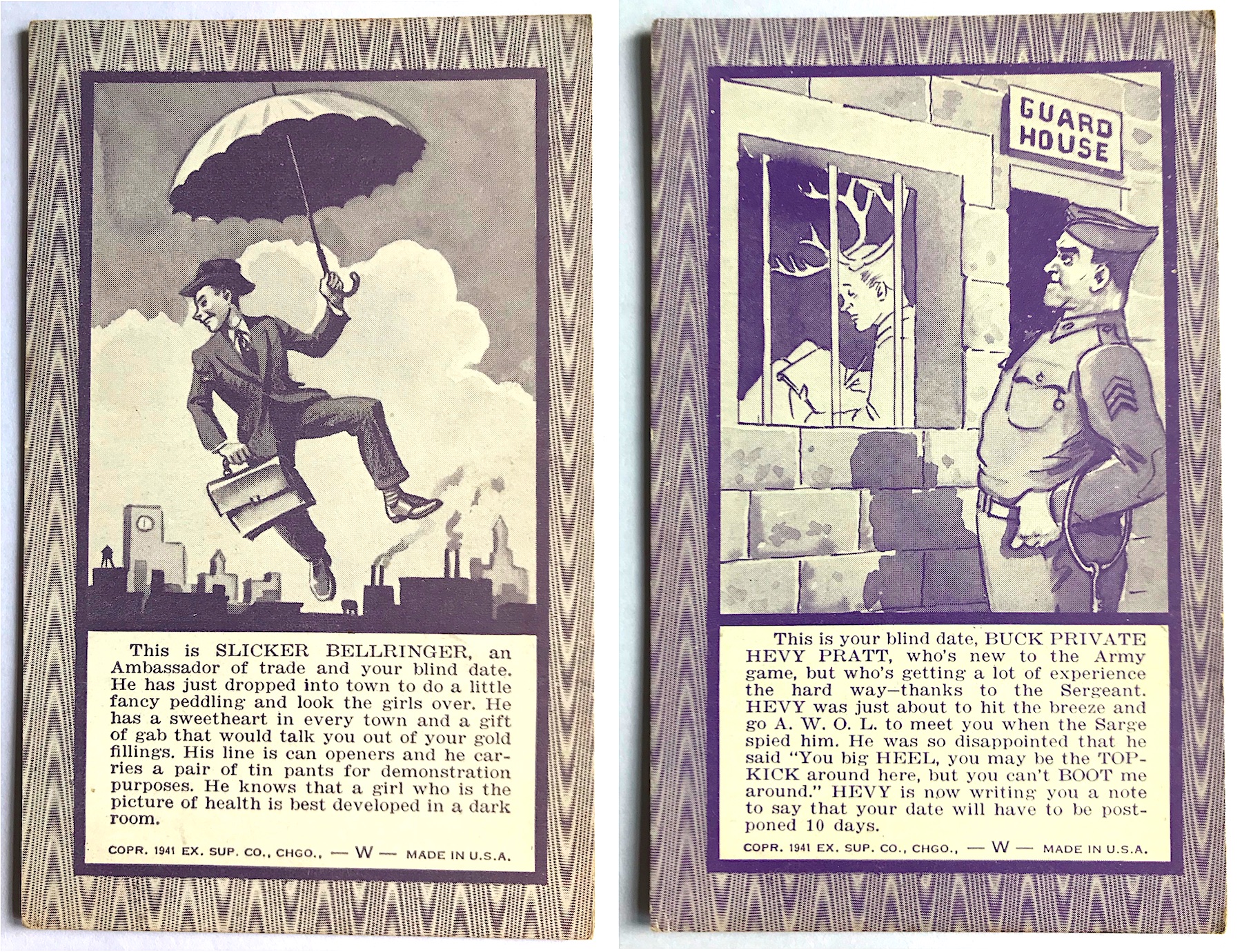 This is SLICKER BELLRINGER, an Ambassador of trade and your blind date. He has just dropped into town to do a little fancy peddling and look the girls over. He has a sweetheart in every town and a gift of gab that would talk you out of your gold fillings. His line is can openers and he carries a pair of tin pants for demonstration purposes. He knows that a girl who is the picture of health is best developed in a dark room.

COPR. 1941 EX. SUP. CO., CHGO., — W — MADE IN U.S.A.

GUARD HOUSE

This is your blind date, BUCK PRIVATE HEVY PRATT, who's new to the Army game, but who's getting a lot of experience the hard way—thanks to the Sergeant. HEVY was just about to hit the breeze and go A. W. O. L. to meet you when the Sarge spied him. He was so disappointed that he said "You big HEEL, you may be the TOP-KICK around here, but you can't BOOT me around." HEVY is now writing you a note to say that your date will have to be postponed 10 days.

COPR. 1941 EX. SUP. CO., CHGO., — W — MADE IN U.S.A.